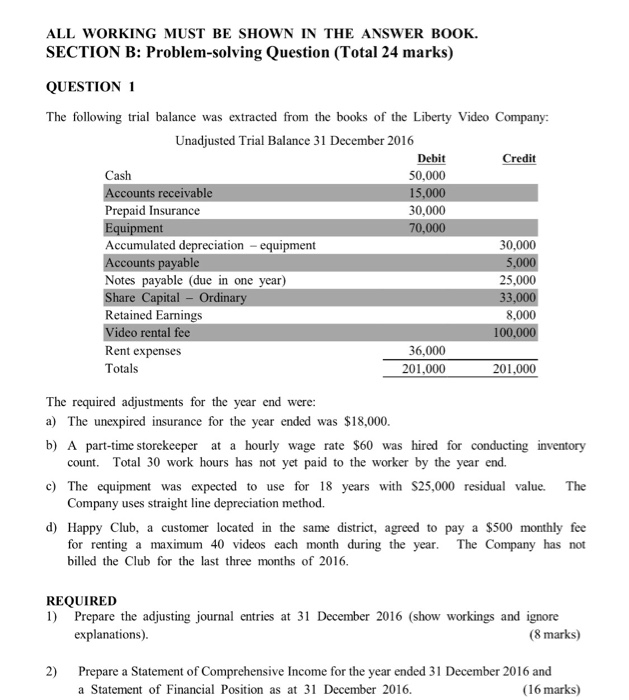 ALL WORKING MUST BE SHOWN IN THE ANSWER BOOK.
SECTION B: Problem-solving Question (Total 24 marks)

QUESTION 1

The following trial balance was extracted from the books of the Liberty Video Company:

Unadjusted Trial Balance 31 December 2016

| | Debit | Credit |
|---|---|---|
| Cash | 50,000 | |
| Accounts receivable | 15,000 | |
| Prepaid Insurance | 30,000 | |
| Equipment | 70,000 | |
| Accumulated depreciation – equipment | | 30,000 |
| Accounts payable | | 5,000 |
| Notes payable (due in one year) | | 25,000 |
| Share Capital – Ordinary | | 33,000 |
| Retained Earnings | | 8,000 |
| Video rental fee | | 100,000 |
| Rent expenses | 36,000 | |
| Totals | 201,000 | 201,000 |

The required adjustments for the year end were:

a) The unexpired insurance for the year ended was $18,000.

b) A part-time storekeeper at a hourly wage rate $60 was hired for conducting inventory count. Total 30 work hours has not yet paid to the worker by the year end.

c) The equipment was expected to use for 18 years with $25,000 residual value. The Company uses straight line depreciation method.

d) Happy Club, a customer located in the same district, agreed to pay a $500 monthly fee for renting a maximum 40 videos each month during the year. The Company has not billed the Club for the last three months of 2016.

REQUIRED
1) Prepare the adjusting journal entries at 31 December 2016 (show workings and ignore explanations). (8 marks)

2) Prepare a Statement of Comprehensive Income for the year ended 31 December 2016 and a Statement of Financial Position as at 31 December 2016. (16 marks)